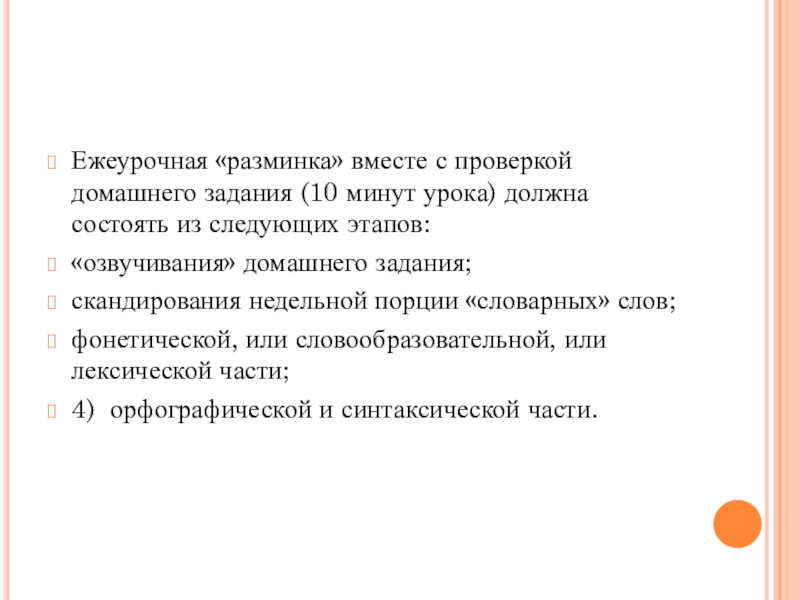 Ежеурочная «разминка» вместе с проверкой домашнего задания (10 минут урока) должна состоять из следующих этапов:

«озвучивания» домашнего задания;

скандирования недельной порции «словарных» слов;

фонетической, или словообразовательной, или лексической части;

4) орфографической и синтаксической части.